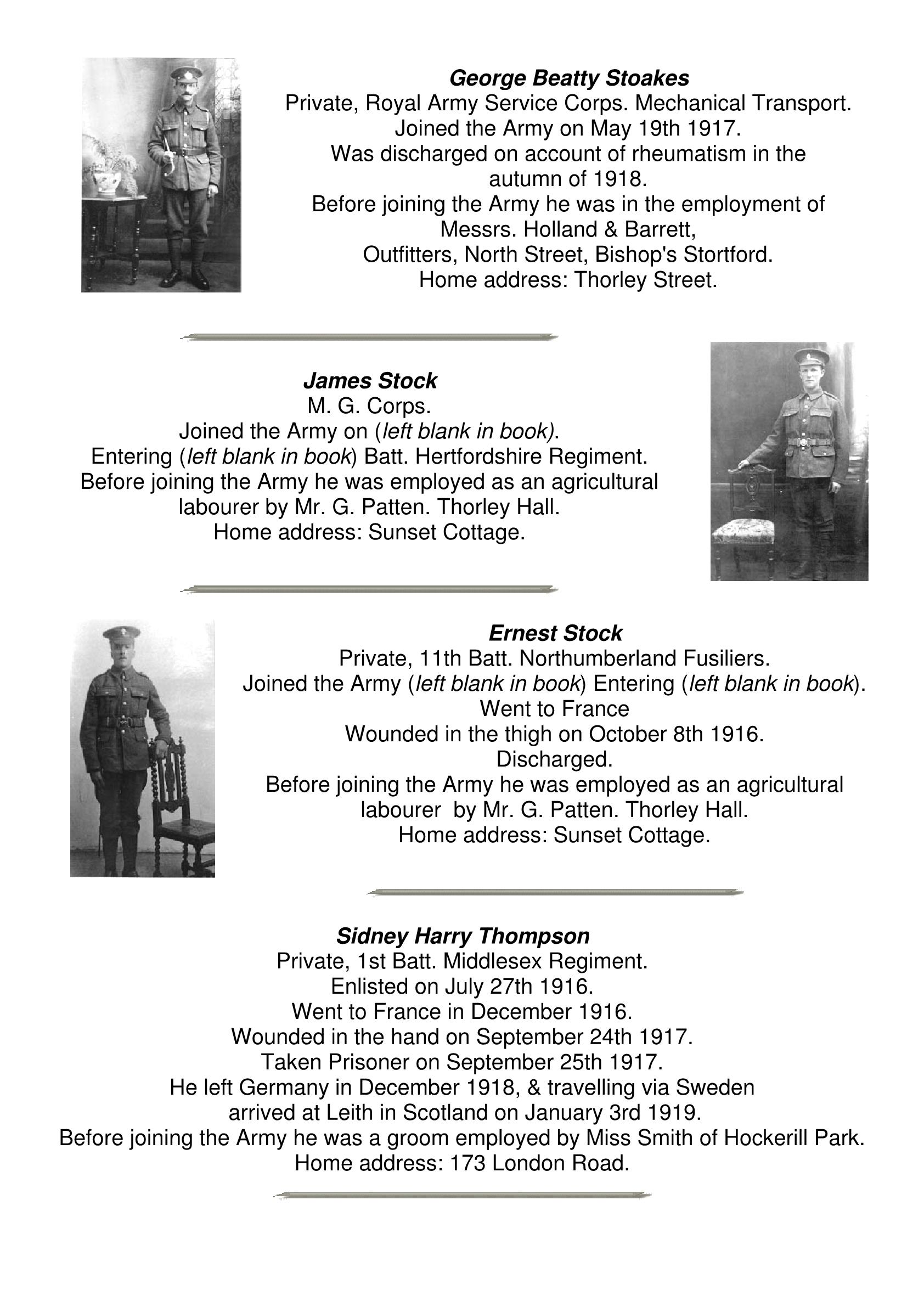 George Beatty Stoakes
Private, Royal Army Service Corps. Mechanical Transport.
Joined the Army on May 19th 1917.
Was discharged on account of rheumatism in the autumn of 1918.
Before joining the Army he was in the employment of Messrs. Holland & Barrett,
Outfitters, North Street, Bishop's Stortford.
Home address: Thorley Street.

James Stock
M. G. Corps.
Joined the Army on (left blank in book).
Entering (left blank in book) Batt. Hertfordshire Regiment.
Before joining the Army he was employed as an agricultural labourer by Mr. G. Patten. Thorley Hall.
Home address: Sunset Cottage.

Ernest Stock
Private, 11th Batt. Northumberland Fusiliers.
Joined the Army (left blank in book) Entering (left blank in book).
Went to France
Wounded in the thigh on October 8th 1916.
Discharged.
Before joining the Army he was employed as an agricultural labourer by Mr. G. Patten. Thorley Hall.
Home address: Sunset Cottage.

Sidney Harry Thompson
Private, 1st Batt. Middlesex Regiment.
Enlisted on July 27th 1916.
Went to France in December 1916.
Wounded in the hand on September 24th 1917.
Taken Prisoner on September 25th 1917.
He left Germany in December 1918, & travelling via Sweden
arrived at Leith in Scotland on January 3rd 1919.
Before joining the Army he was a groom employed by Miss Smith of Hockerill Park.
Home address: 173 London Road.